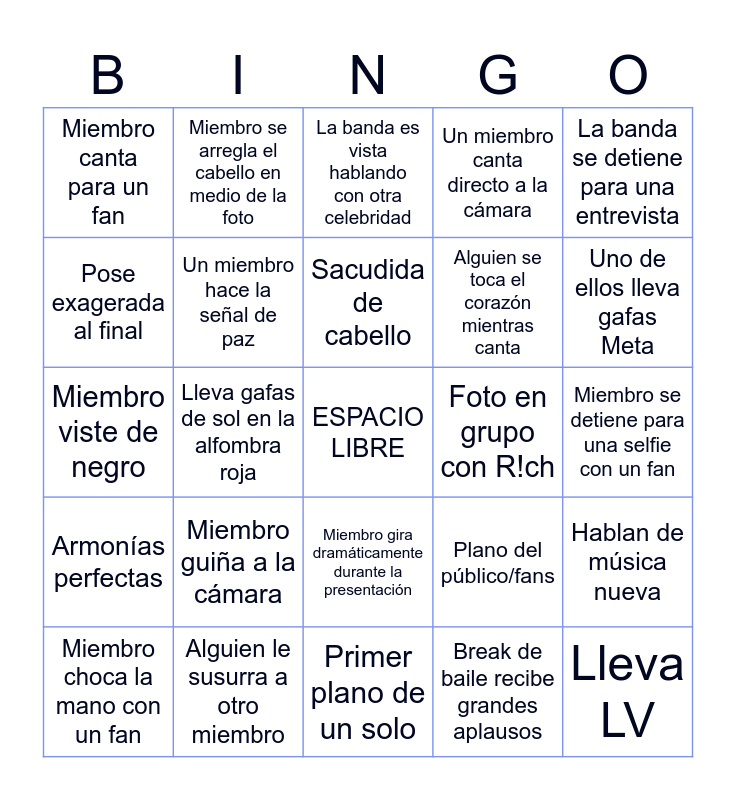 | B | I | N | G | O |
|---|---|---|---|---|
| Miembro canta para un fan | Miembro se arregla el cabello en medio de la foto | La banda es vista hablando con otra celebridad | Un miembro canta directo a la cámara | La banda se detiene para una entrevista |
| Pose exagerada al final | Un miembro hace la señal de paz | Sacudida de cabello | Alguien se toca el corazón mientras canta | Uno de ellos lleva gafas Meta |
| Miembro viste de negro | Lleva gafas de sol en la alfombra roja | ESPACIO LIBRE | Foto en grupo con R!ch | Miembro se detiene para una selfie con un fan |
| Armonías perfectas | Miembro guiña a la cámara | Miembro gira dramáticamente durante la presentación | Plano del público/fans | Hablan de música nueva |
| Miembro choca la mano con un fan | Alguien le susurra a otro miembro | Primer plano de un solo | Break de baile recibe grandes aplausos | Lleva LV |